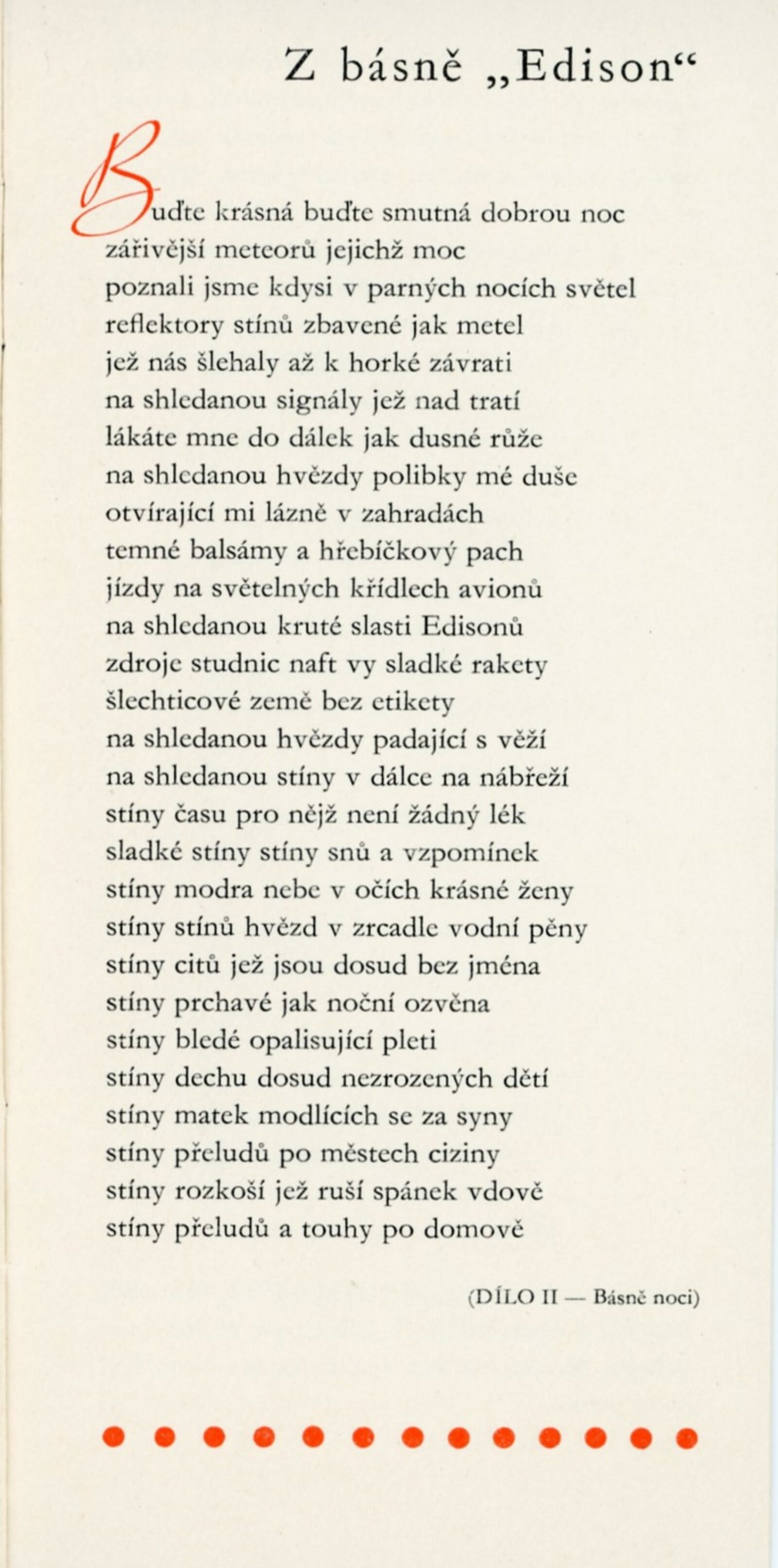 Z básně „Edison“

Buďte krásná buďte smutná dobrou noc
zářivější meteorů jejichž moc
poznali jsme kdysi v parných nocích světel
reflektory stínů zbavené jak metel
jež nás šlehaly až k horké závrati
na shledanou signály jež nad tratí
lákáte mne do dálek jak dusné růže
na shledanou hvězdy polibky mé duše
otvírající mi lázně v zahradách
temné balsámy a hřebíčkový pach
jízdy na světelných křídlech avionů
na shledanou kruté slasti Edisonů
zdroje studnic naft vy sladké rakety
šlechticové země bez etikety
na shledanou hvězdy padající s věží
na shledanou stíny v dálce na nábřeží
stíny času pro nějž není žádný lék
sladké stíny stíny snů a vzpomínek
stíny modra nebe v očích krásné ženy
stíny stínů hvězd v zrcadle vodní pěny
stíny citů jež jsou dosud bez jména
stíny prchavé jak noční ozvěna
stíny bledé opalisující pleti
stíny dechu dosud nezrozených dětí
stíny matek modlících se za syny
stíny přeludů po městech ciziny
stíny rozkoší jež ruší spánek vdově
stíny přeludů a touhy po domově

(DÍLO II — Básně noci)